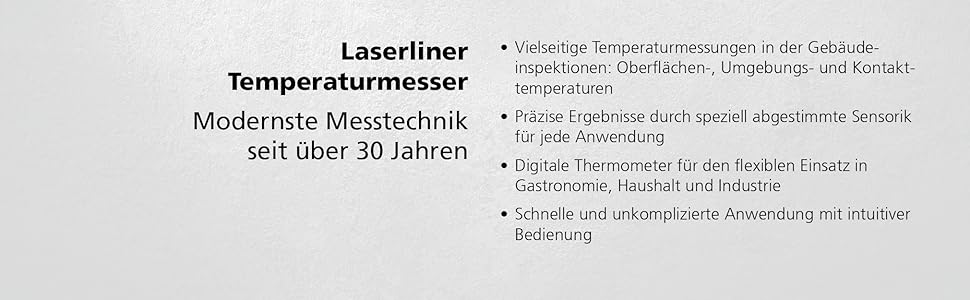 Laserliner Temperaturmesser

Modernste Messtechnik seit über 30 Jahren

• Vielseitige Temperaturmessungen in der Gebäudeinspektionen: Oberflächen-, Umgebungs- und Kontakttemperaturen

• Präzise Ergebnisse durch speziell abgestimmte Sensorik für jede Anwendung

• Digitale Thermometer für den flexiblen Einsatz in Gastronomie, Haushalt und Industrie

• Schnelle und unkomplizierte Anwendung mit intuitiver Bedienung